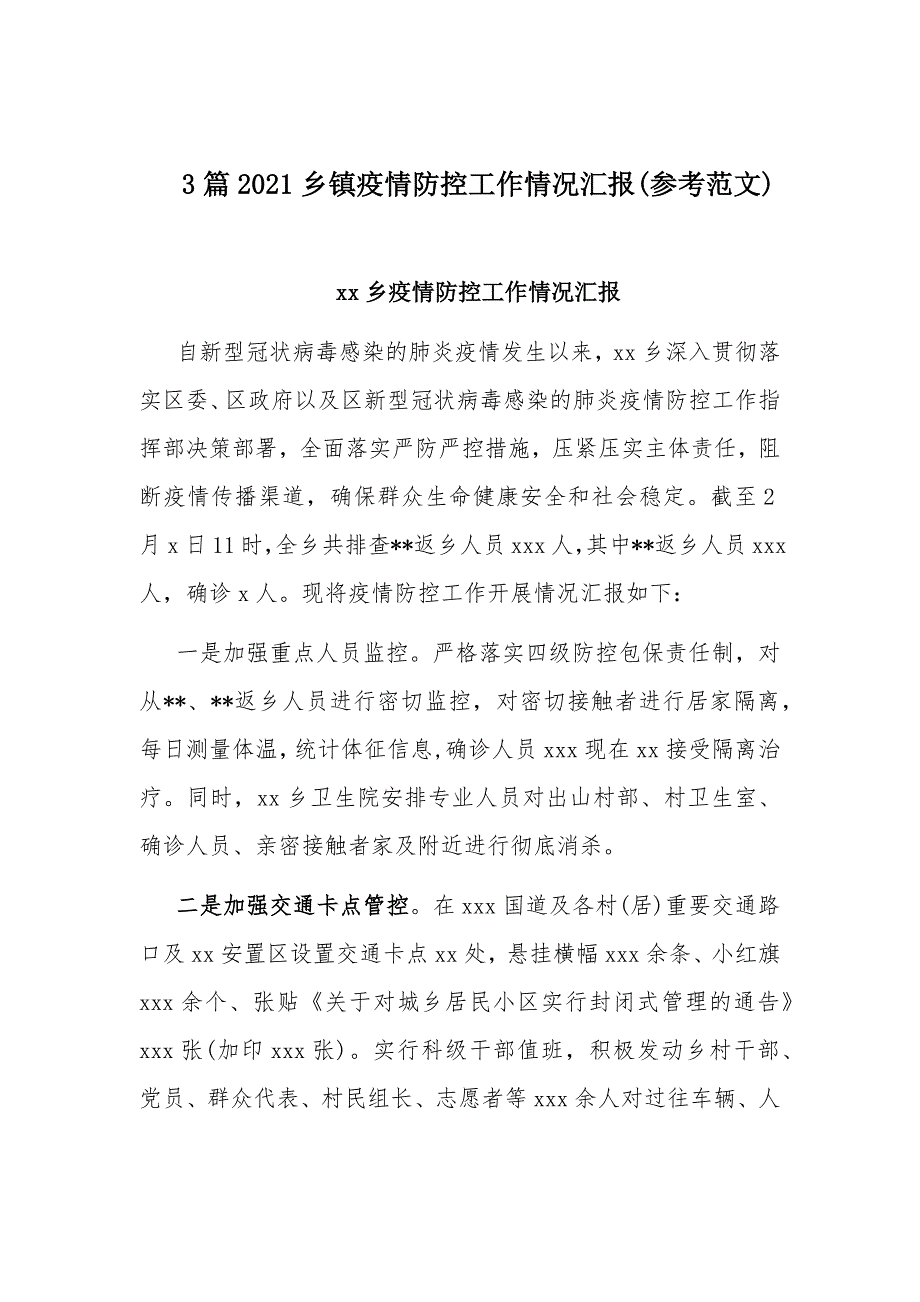 3 篇 2021 乡镇疫情防控工作情况汇报(参考范文)

xx 乡疫情防控工作情况汇报

自新型冠状病毒感染的肺炎疫情发生以来，xx 乡深入贯彻落实区委、区政府以及区新型冠状病毒感染的肺炎疫情防控工作指挥部决策部署，全面落实严防严控措施，压紧压实主体责任，阻断疫情传播渠道，确保群众生命健康安全和社会稳定。截至 2 月 x 日 11 时，全乡共排查**返乡人员 xxx 人，其中**返乡人员 xxx 人，确诊 x 人。现将疫情防控工作开展情况汇报如下：

一是加强重点人员监控。严格落实四级防控包保责任制，对从**、**返乡人员进行密切监控，对密切接触者进行居家隔离，每日测量体温，统计体征信息，确诊人员 xxx 现在 xx 接受隔离治疗。同时，xx 乡卫生院安排专业人员对出山村部、村卫生室、确诊人员、亲密接触者家及附近进行彻底消杀。

二是加强交通卡点管控。在 xxx 国道及各村(居)重要交通路口及 xx 安置区设置交通卡点 xx 处，悬挂横幅 xxx 余条、小红旗 xxx 余个、张贴《关于对城乡居民小区实行封闭式管理的通告》xxx 张(加印 xxx 张)。实行科级干部值班，积极发动乡村干部、党员、群众代表、村民组长、志愿者等 xxx 余人对过往车辆、人